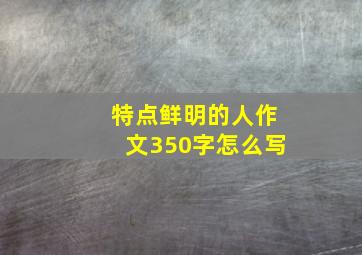 特点鲜明的人作文350字怎么写